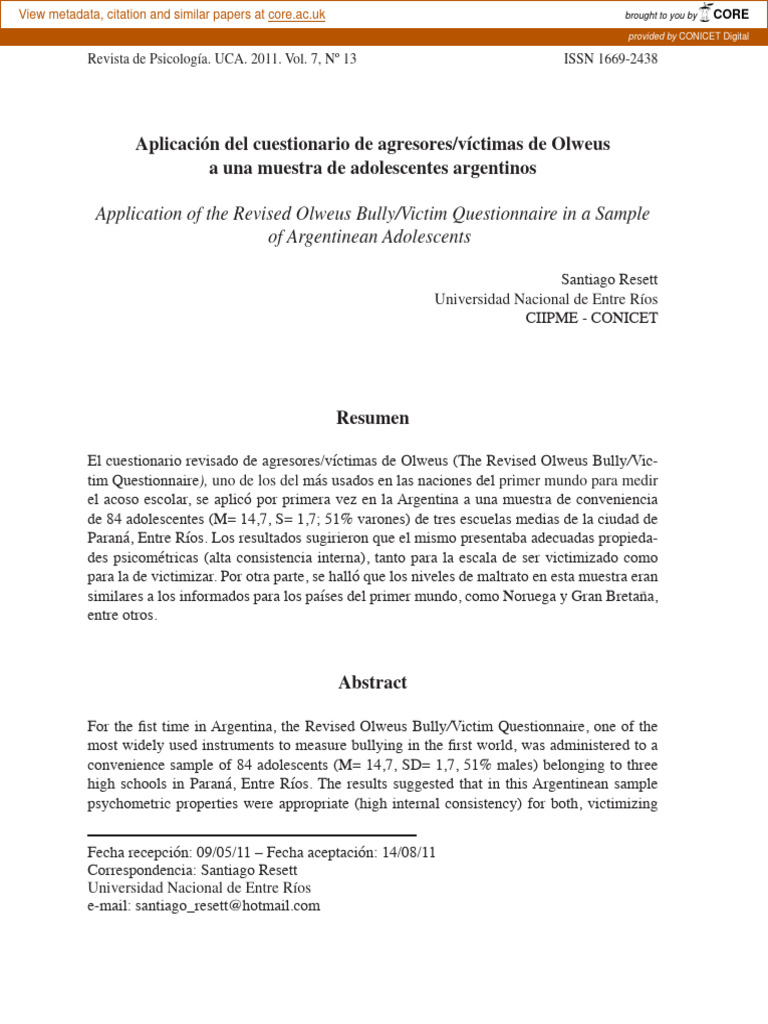 View metadata, citation and similar papers at core.ac.uk

brought to you by CORE

provided by CONICET Digital

Revista de Psicología. UCA. 2011. Vol. 7, Nº 13

ISSN 1669-2438

Aplicación del cuestionario de agresores/víctimas de Olweus a una muestra de adolescentes argentinos

Application of the Revised Olweus Bully/Victim Questionnaire in a Sample of Argentinean Adolescents

Santiago Resett
Universidad Nacional de Entre Ríos
CIIPME - CONICET

Resumen

El cuestionario revisado de agresores/víctimas de Olweus (The Revised Olweus Bully/Victim Questionnaire), uno de los del más usados en las naciones del primer mundo para medir el acoso escolar, se aplicó por primera vez en la Argentina a una muestra de conveniencia de 84 adolescentes (M= 14,7, S= 1,7; 51% varones) de tres escuelas medias de la ciudad de Paraná, Entre Ríos. Los resultados sugirieron que el mismo presentaba adecuadas propiedades psicométricas (alta consistencia interna), tanto para la escala de ser victimizado como para la de victimizar. Por otra parte, se halló que los niveles de maltrato en esta muestra eran similares a los informados para los países del primer mundo, como Noruega y Gran Bretaña, entre otros.

Abstract

For the fist time in Argentina, the Revised Olweus Bully/Victim Questionnaire, one of the most widely used instruments to measure bullying in the first world, was administered to a convenience sample of 84 adolescents (M= 14,7, SD= 1,7, 51% males) belonging to three high schools in Paraná, Entre Ríos. The results suggested that in this Argentinean sample psychometric properties were appropriate (high internal consistency) for both, victimizing

Fecha recepción: 09/05/11 – Fecha aceptación: 14/08/11
Correspondencia: Santiago Resett
Universidad Nacional de Entre Ríos
e-mail: santiago_resett@hotmail.com